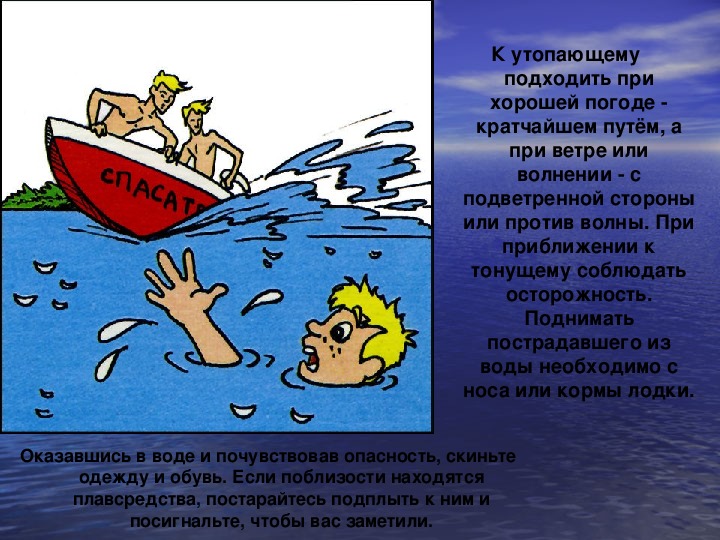 СПАСАТ

К утопающему подходить при хорошей погоде - кратчайшем путём, а при ветре или волнении - с подветренной стороны или против волны. При приближении к тонущему соблюдать осторожность. Поднимать пострадавшего из воды необходимо с носа или кормы лодки.

Оказавшись в воде и почувствовав опасность, скиньте одежду и обувь. Если поблизости находятся плавсредства, постарайтесь подплыть к ним и посигнальте, чтобы вас заметили.